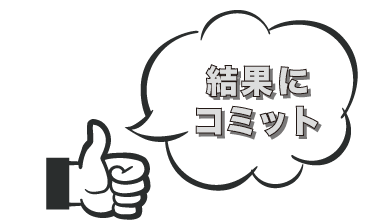 結果に
コミット